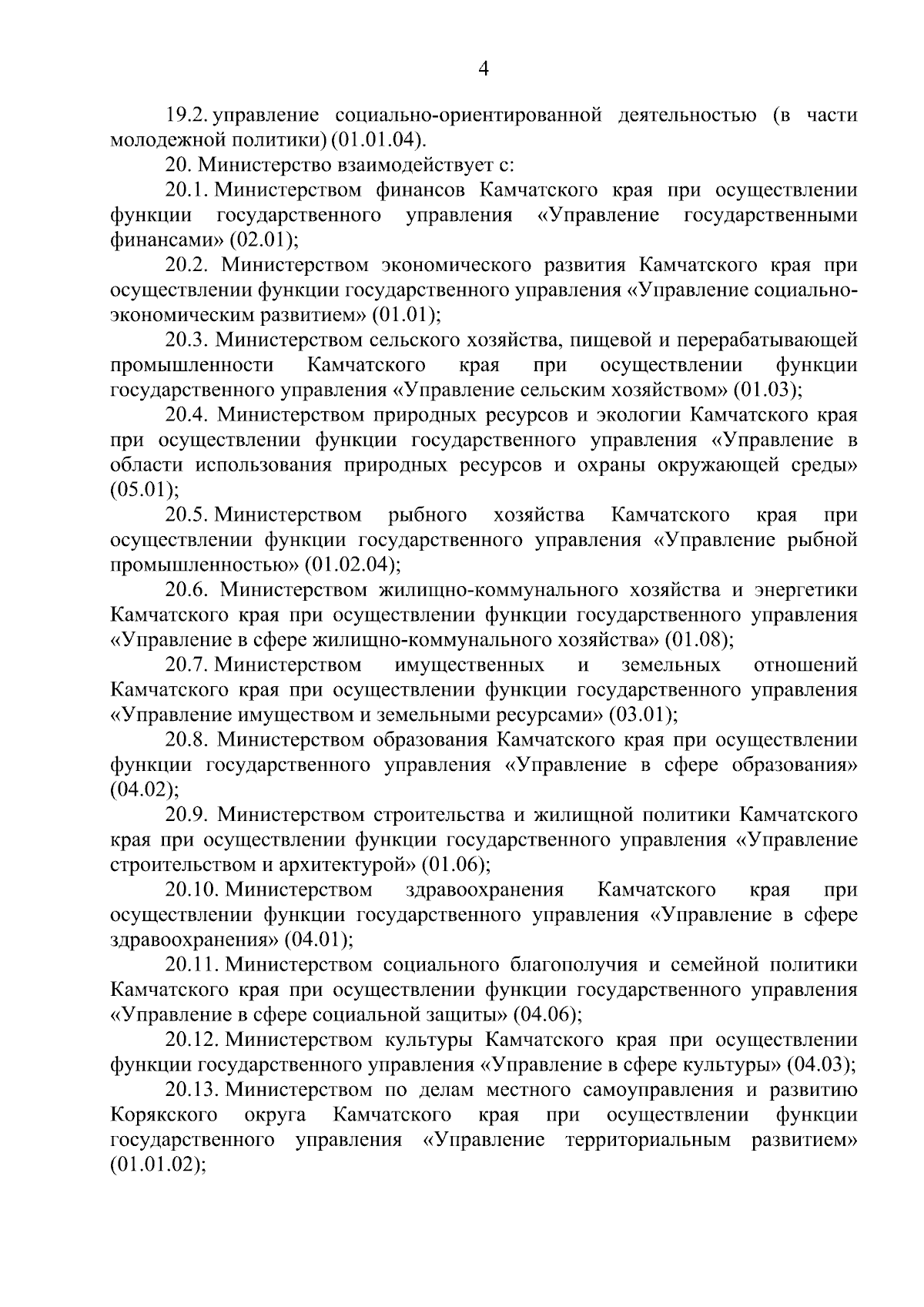 4

19.2. управление социально-ориентированной деятельностью (в части молодежной политики) (01.01.04).

20. Министерство взаимодействует с:

20.1. Министерством финансов Камчатского края при осуществлении функции государственного управления «Управление государственными финансами» (02.01);

20.2. Министерством экономического развития Камчатского края при осуществлении функции государственного управления «Управление социально-экономическим развитием» (01.01);

20.3. Министерством сельского хозяйства, пищевой и перерабатывающей промышленности Камчатского края при осуществлении функции государственного управления «Управление сельским хозяйством» (01.03);

20.4. Министерством природных ресурсов и экологии Камчатского края при осуществлении функции государственного управления «Управление в области использования природных ресурсов и охраны окружающей среды» (05.01);

20.5. Министерством рыбного хозяйства Камчатского края при осуществлении функции государственного управления «Управление рыбной промышленностью» (01.02.04);

20.6. Министерством жилищно-коммунального хозяйства и энергетики Камчатского края при осуществлении функции государственного управления «Управление в сфере жилищно-коммунального хозяйства» (01.08);

20.7. Министерством имущественных и земельных отношений Камчатского края при осуществлении функции государственного управления «Управление имуществом и земельными ресурсами» (03.01);

20.8. Министерством образования Камчатского края при осуществлении функции государственного управления «Управление в сфере образования» (04.02);

20.9. Министерством строительства и жилищной политики Камчатского края при осуществлении функции государственного управления «Управление строительством и архитектурой» (01.06);

20.10. Министерством здравоохранения Камчатского края при осуществлении функции государственного управления «Управление в сфере здравоохранения» (04.01);

20.11. Министерством социального благополучия и семейной политики Камчатского края при осуществлении функции государственного управления «Управление в сфере социальной защиты» (04.06);

20.12. Министерством культуры Камчатского края при осуществлении функции государственного управления «Управление в сфере культуры» (04.03);

20.13. Министерством по делам местного самоуправления и развитию Корякского округа Камчатского края при осуществлении функции государственного управления «Управление территориальным развитием» (01.01.02);